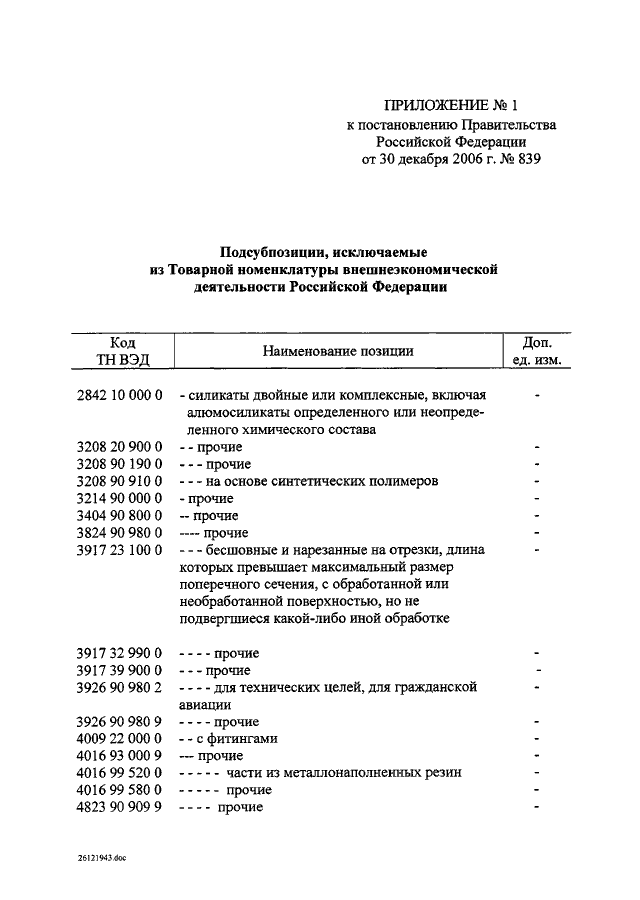 ПРИЛОЖЕНИЕ № 1
к постановлению Правительства
Российской Федерации
от 30 декабря 2006 г. № 839

Подсубпозиции, исключаемые
из Товарной номенклатуры внешнеэкономической
деятельности Российской Федерации

| Код ТН ВЭД | Наименование позиции | Доп. ед. изм. |
|---|---|---|
| 2842 10 000 0 | - силикаты двойные или комплексные, включая алюмосиликаты определенного или неопределенного химического состава | - |
| 3208 20 900 0 | - - прочие | - |
| 3208 90 190 0 | - - - прочие | - |
| 3208 90 910 0 | - - - на основе синтетических полимеров | - |
| 3214 90 000 0 | - прочие | - |
| 3404 90 800 0 | -- прочие | - |
| 3824 90 980 0 | ---- прочие | - |
| 3917 23 100 0 | - - - бесшовные и нарезанные на отрезки, длина которых превышает максимальный размер поперечного сечения, с обработанной или необработанной поверхностью, но не подвергшиеся какой-либо иной обработке | - |
| 3917 32 990 0 | - - - - прочие | - |
| 3917 39 900 0 | - - - прочие | - |
| 3926 90 980 2 | - - - - для технических целей, для гражданской авиации | - |
| 3926 90 980 9 | - - - - прочие | - |
| 4009 22 000 0 | - - с фитингами | - |
| 4016 93 000 9 | --- прочие | - |
| 4016 99 520 0 | - - - - - части из металлонаполненных резин | - |
| 4016 99 580 0 | - - - - - прочие | - |
| 4823 90 909 9 | - - - - прочие | - |

26121943.doc